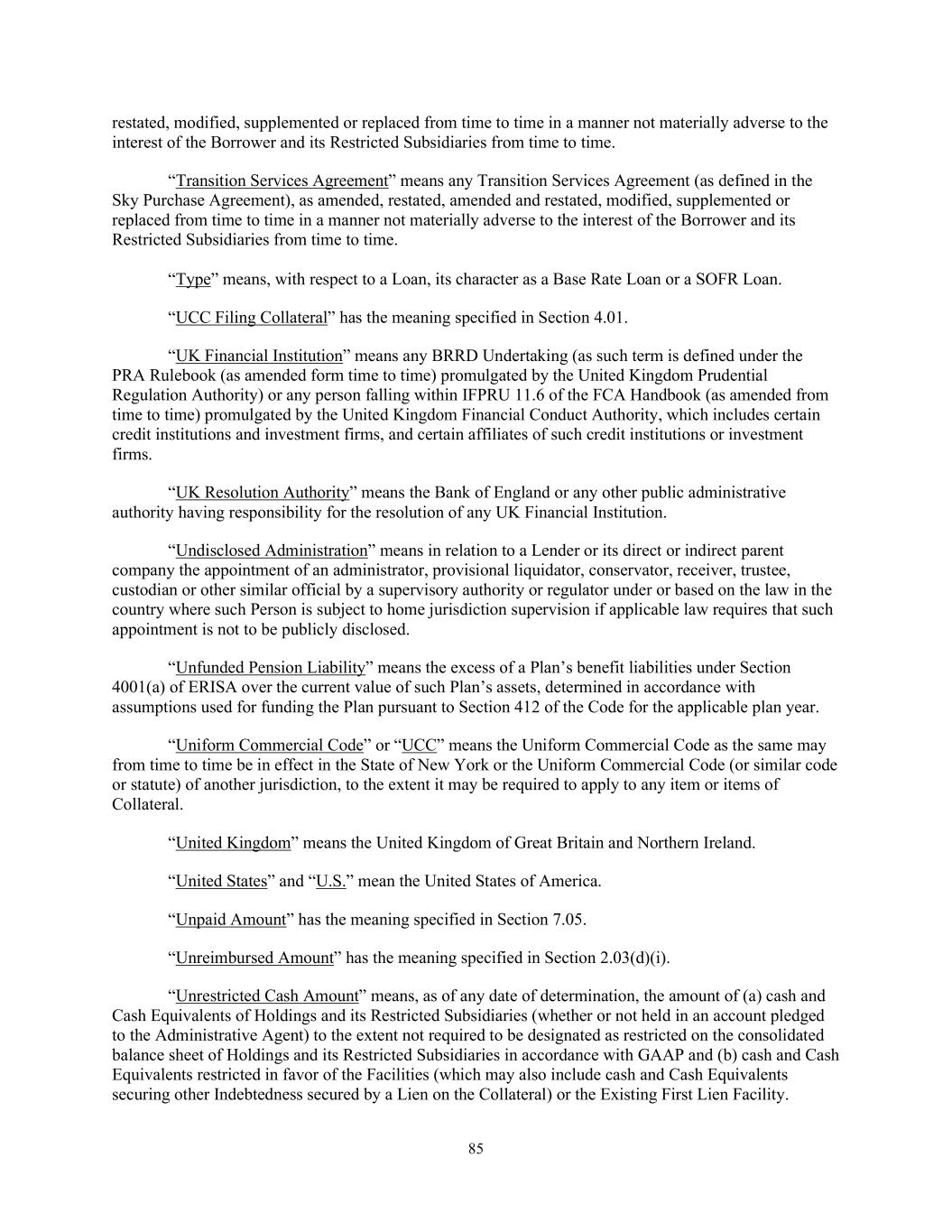 restated, modified, supplemented or replaced from time to time in a manner not materially adverse to the interest of the Borrower and its Restricted Subsidiaries from time to time.

“Transition Services Agreement” means any Transition Services Agreement (as defined in the Sky Purchase Agreement), as amended, restated, amended and restated, modified, supplemented or replaced from time to time in a manner not materially adverse to the interest of the Borrower and its Restricted Subsidiaries from time to time.

“Type” means, with respect to a Loan, its character as a Base Rate Loan or a SOFR Loan.

“UCC Filing Collateral” has the meaning specified in Section 4.01.

“UK Financial Institution” means any BRRD Undertaking (as such term is defined under the PRA Rulebook (as amended form time to time) promulgated by the United Kingdom Prudential Regulation Authority) or any person falling within IFPRU 11.6 of the FCA Handbook (as amended from time to time) promulgated by the United Kingdom Financial Conduct Authority, which includes certain credit institutions and investment firms, and certain affiliates of such credit institutions or investment firms.

“UK Resolution Authority” means the Bank of England or any other public administrative authority having responsibility for the resolution of any UK Financial Institution.

“Undisclosed Administration” means in relation to a Lender or its direct or indirect parent company the appointment of an administrator, provisional liquidator, conservator, receiver, trustee, custodian or other similar official by a supervisory authority or regulator under or based on the law in the country where such Person is subject to home jurisdiction supervision if applicable law requires that such appointment is not to be publicly disclosed.

“Unfunded Pension Liability” means the excess of a Plan’s benefit liabilities under Section 4001(a) of ERISA over the current value of such Plan’s assets, determined in accordance with assumptions used for funding the Plan pursuant to Section 412 of the Code for the applicable plan year.

“Uniform Commercial Code” or “UCC” means the Uniform Commercial Code as the same may from time to time be in effect in the State of New York or the Uniform Commercial Code (or similar code or statute) of another jurisdiction, to the extent it may be required to apply to any item or items of Collateral.

“United Kingdom” means the United Kingdom of Great Britain and Northern Ireland.

“United States” and “U.S.” mean the United States of America.

“Unpaid Amount” has the meaning specified in Section 7.05.

“Unreimbursed Amount” has the meaning specified in Section 2.03(d)(i).

“Unrestricted Cash Amount” means, as of any date of determination, the amount of (a) cash and Cash Equivalents of Holdings and its Restricted Subsidiaries (whether or not held in an account pledged to the Administrative Agent) to the extent not required to be designated as restricted on the consolidated balance sheet of Holdings and its Restricted Subsidiaries in accordance with GAAP and (b) cash and Cash Equivalents restricted in favor of the Facilities (which may also include cash and Cash Equivalents securing other Indebtedness secured by a Lien on the Collateral) or the Existing First Lien Facility.

85